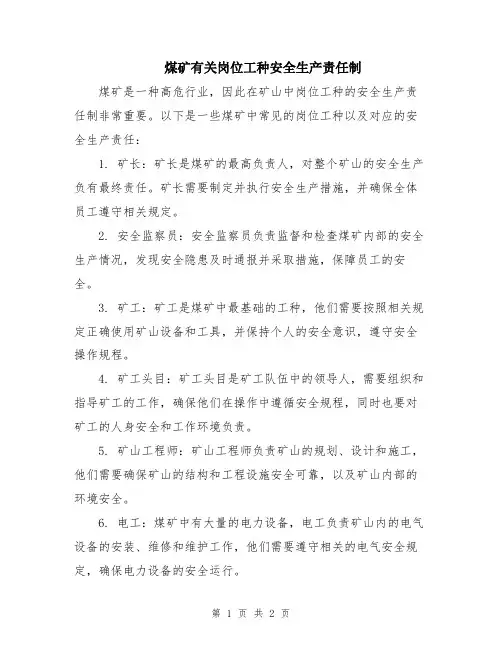 煤矿有关岗位工种安全生产责任制

煤矿是一种高危行业，因此在矿山中岗位工种的安全生产责任制非常重要。以下是一些煤矿中常见的岗位工种以及对应的安全生产责任：

1. 矿长：矿长是煤矿的最高负责人，对整个矿山的安全生产负有最终责任。矿长需要制定并执行安全生产措施，并确保全体员工遵守相关规定。

2. 安全监察员：安全监察员负责监督和检查煤矿内部的安全生产情况，发现安全隐患及时通报并采取措施，保障员工的安全。

3. 矿工：矿工是煤矿中最基础的工种，他们需要按照相关规定正确使用矿山设备和工具，并保持个人的安全意识，遵守安全操作规程。

4. 矿工头目：矿工头目是矿工队伍中的领导人，需要组织和指导矿工的工作，确保他们在操作中遵循安全规程，同时也要对矿工的人身安全和工作环境负责。

5. 矿山工程师：矿山工程师负责矿山的规划、设计和施工，他们需要确保矿山的结构和工程设施安全可靠，以及矿山内部的环境安全。

6. 电工：煤矿中有大量的电力设备，电工负责矿山内的电气设备的安装、维修和维护工作，他们需要遵守相关的电气安全规定，确保电力设备的安全运行。

第 1 页 共 2 页